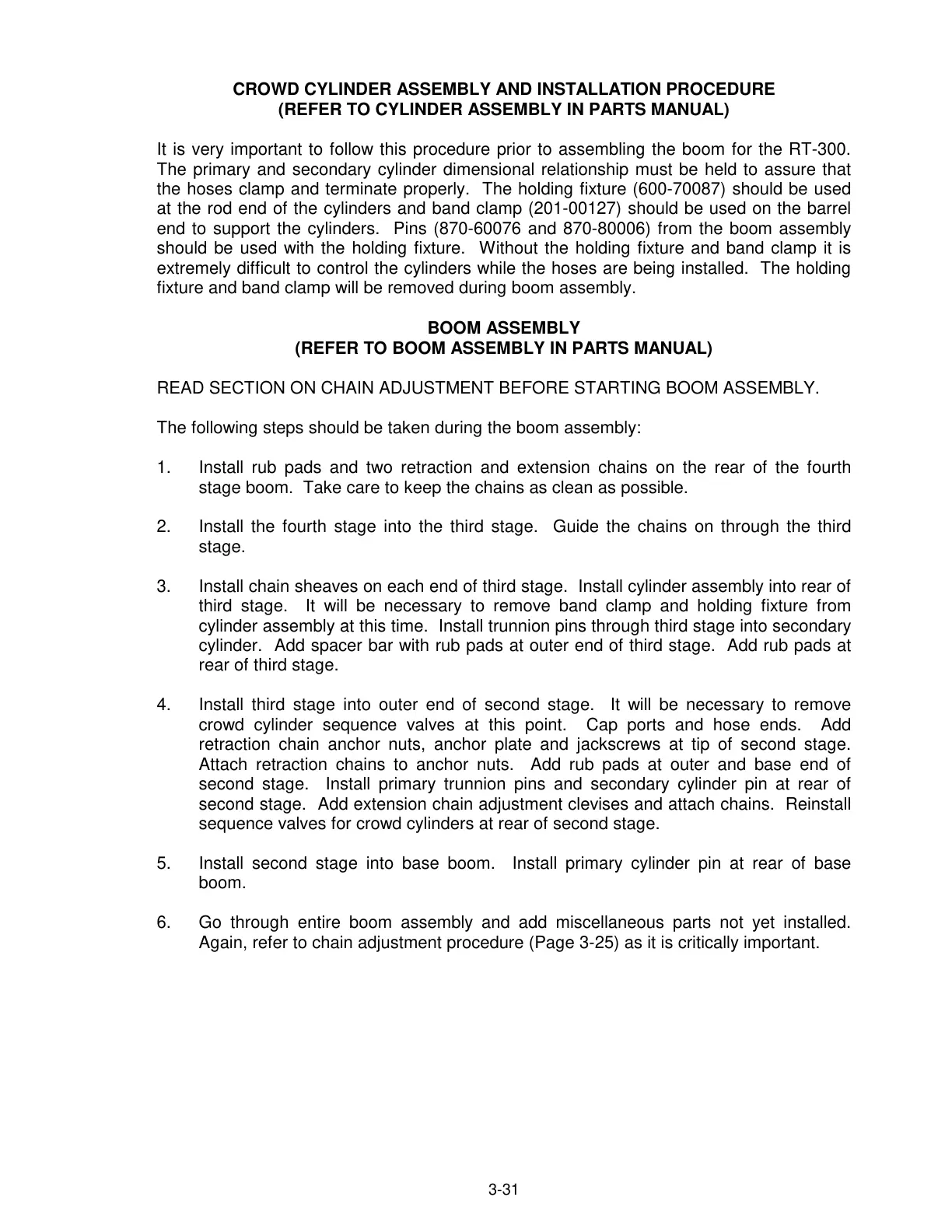 CROWD CYLINDER ASSEMBLY AND INSTALLATION PROCEDURE
(REFER TO CYLINDER ASSEMBLY IN PARTS MANUAL)

It is very important to follow this procedure prior to assembling the boom for the RT-300. The primary and secondary cylinder dimensional relationship must be held to assure that the hoses clamp and terminate properly. The holding fixture (600-70087) should be used at the rod end of the cylinders and band clamp (201-00127) should be used on the barrel end to support the cylinders. Pins (870-60076 and 870-80006) from the boom assembly should be used with the holding fixture. Without the holding fixture and band clamp it is extremely difficult to control the cylinders while the hoses are being installed. The holding fixture and band clamp will be removed during boom assembly.

BOOM ASSEMBLY
(REFER TO BOOM ASSEMBLY IN PARTS MANUAL)

READ SECTION ON CHAIN ADJUSTMENT BEFORE STARTING BOOM ASSEMBLY.

The following steps should be taken during the boom assembly:

1. Install rub pads and two retraction and extension chains on the rear of the fourth stage boom. Take care to keep the chains as clean as possible.

2. Install the fourth stage into the third stage. Guide the chains on through the third stage.

3. Install chain sheaves on each end of third stage. Install cylinder assembly into rear of third stage. It will be necessary to remove band clamp and holding fixture from cylinder assembly at this time. Install trunnion pins through third stage into secondary cylinder. Add spacer bar with rub pads at outer end of third stage. Add rub pads at rear of third stage.

4. Install third stage into outer end of second stage. It will be necessary to remove crowd cylinder sequence valves at this point. Cap ports and hose ends. Add retraction chain anchor nuts, anchor plate and jackscrews at tip of second stage. Attach retraction chains to anchor nuts. Add rub pads at outer and base end of second stage. Install primary trunnion pins and secondary cylinder pin at rear of second stage. Add extension chain adjustment clevises and attach chains. Reinstall sequence valves for crowd cylinders at rear of second stage.

5. Install second stage into base boom. Install primary cylinder pin at rear of base boom.

6. Go through entire boom assembly and add miscellaneous parts not yet installed. Again, refer to chain adjustment procedure (Page 3-25) as it is critically important.

3-31